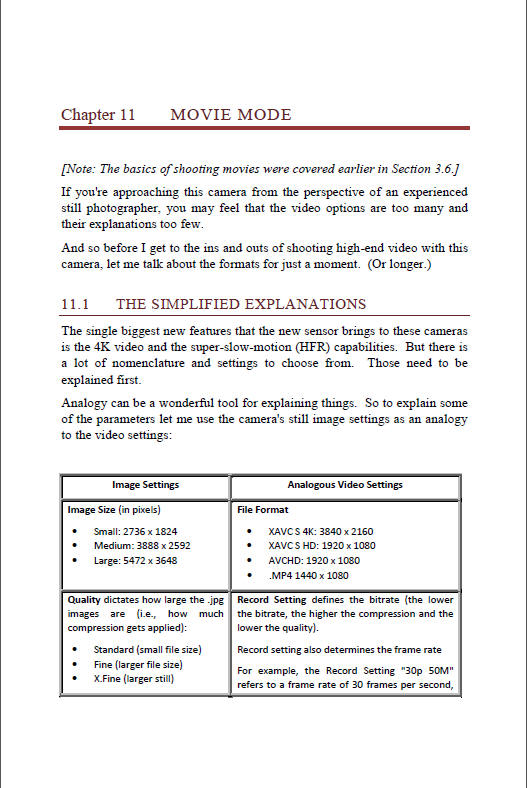 Chapter 11 MOVIE MODE

[Note: The basics of shooting movies were covered earlier in Section 3.6.]

If you're approaching this camera from the perspective of an experienced still photographer, you may feel that the video options are too many and their explanations too few.

And so before I get to the ins and outs of shooting high-end video with this camera, let me talk about the formats for just a moment. (Or longer.)

11.1 THE SIMPLIFIED EXPLANATIONS

The single biggest new features that the new sensor brings to these cameras is the 4K video and the super-slow-motion (HFR) capabilities. But there is a lot of nomenclature and settings to choose from. Those need to be explained first.

Analogy can be a wonderful tool for explaining things. So to explain some of the parameters let me use the camera's still image settings as an analogy to the video settings:

| Image Settings | Analogous Video Settings |
|---|---|
| Image Size (in pixels)<br>• Small: 2736 x 1824<br>• Medium: 3888 x 2592<br>• Large: 5472 x 3648 | File Format<br>• XAVC S 4K: 3840 x 2160<br>• XAVC S HD: 1920 x 1080<br>• AVCHD: 1920 x 1080<br>• .MP4 1440 x 1080 |
| Quality dictates how large the .jpg images are (i.e., how much compression gets applied):<br>• Standard (small file size)<br>• Fine (larger file size)<br>• X.Fine (larger still) | Record Setting defines the bitrate (the lower the bitrate, the higher the compression and the lower the quality).<br>Record setting also determines the frame rate<br>For example, the Record Setting "30p 50M" refers to a frame rate of 30 frames per second, |